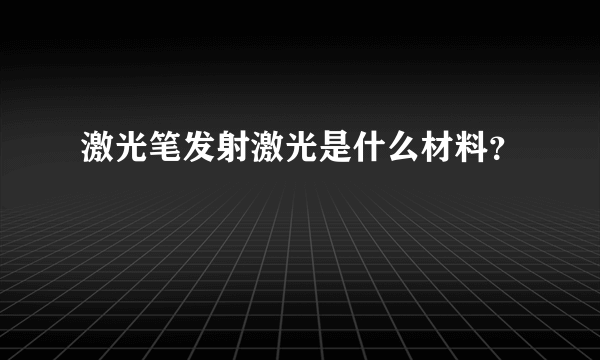 激光笔发射激光是什么材料?